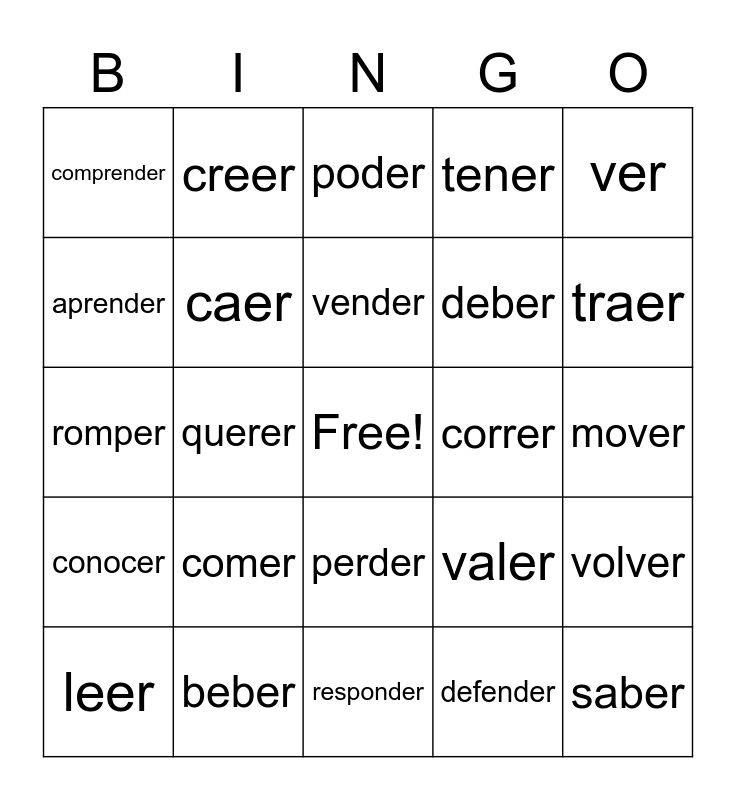 | B | I | N | G | O |
|---|---|---|---|---|
| comprender | creer | poder | tener | ver |
| aprender | caer | vender | deber | traer |
| romper | querer | Free! | correr | mover |
| conocer | comer | perder | valer | volver |
| leer | beber | responder | defender | saber |